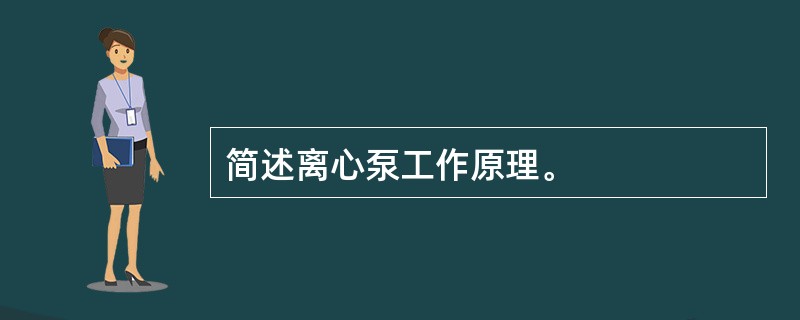 简述离心泵工作原理。